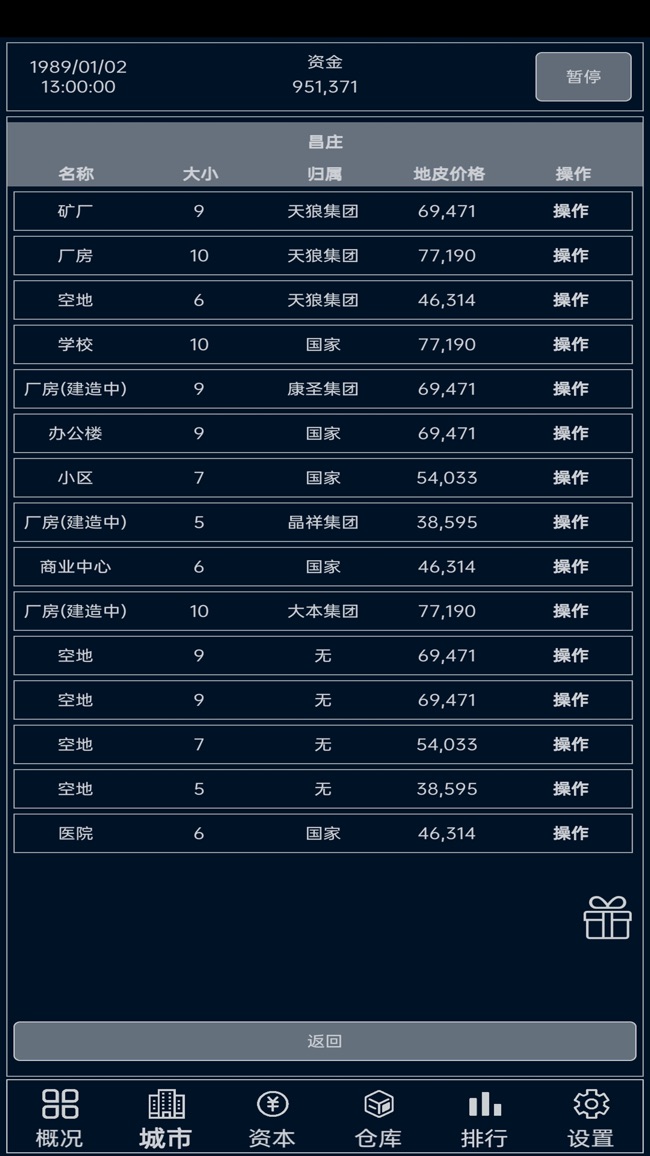 1989/01/02
13:00:00

资金
951,371

暂停

昌庄

| 名称 | 大小 | 归属 | 地皮价格 | 操作 |
|---|---|---|---|---|
| 矿厂 | 9 | 天狼集团 | 69,471 | 操作 |
| 厂房 | 10 | 天狼集团 | 77,190 | 操作 |
| 空地 | 6 | 天狼集团 | 46,314 | 操作 |
| 学校 | 10 | 国家 | 77,190 | 操作 |
| 厂房(建造中) | 9 | 康圣集团 | 69,471 | 操作 |
| 办公楼 | 9 | 国家 | 69,471 | 操作 |
| 小区 | 7 | 国家 | 54,033 | 操作 |
| 厂房(建造中) | 5 | 晶祥集团 | 38,595 | 操作 |
| 商业中心 | 6 | 国家 | 46,314 | 操作 |
| 厂房(建造中) | 10 | 大本集团 | 77,190 | 操作 |
| 空地 | 9 | 无 | 69,471 | 操作 |
| 空地 | 9 | 无 | 69,471 | 操作 |
| 空地 | 7 | 无 | 54,033 | 操作 |
| 空地 | 5 | 无 | 38,595 | 操作 |
| 医院 | 6 | 国家 | 46,314 | 操作 |

返回

概况 城市 资本 仓库 排行 设置